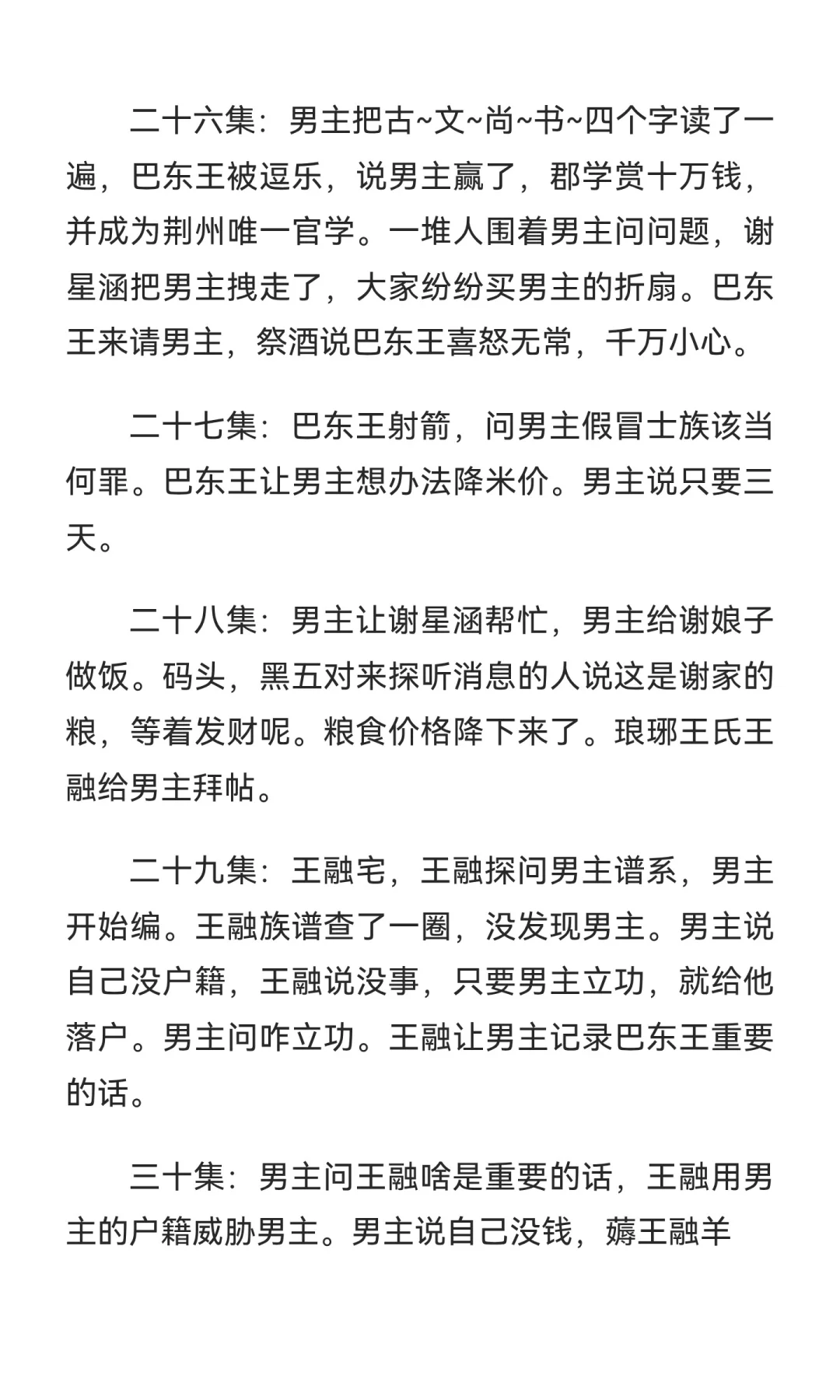 二十六集：男主把古~文~尚~书~四个字读了一遍，巴东王被逗乐，说男主赢了，郡学赏十万钱，并成为荆州唯一官学。一堆人围着男主问问题，谢星涵把男主拽走了，大家纷纷买男主的折扇。巴东王来请男主，祭酒说巴东王喜怒无常，千万小心。

二十七集：巴东王射箭，问男主假冒士族该当何罪。巴东王让男主想办法降米价。男主说只要三天。

二十八集：男主让谢星涵帮忙，男主给谢娘子做饭。码头，黑五对来探听消息的人说这是谢家的粮，等着发财呢。粮食价格降下来了。琅琊王氏王融给男主拜帖。

二十九集：王融宅，王融探问男主谱系，男主开始编。王融族谱查了一圈，没发现男主。男主说自己没户籍，王融说没事，只要男主立功，就给他落户。男主问咋立功。王融让男主记录巴东王重要的话。

三十集：男主问王融啥是重要的话，王融用男主的户籍威胁男主。男主说自己没钱，薅王融羊